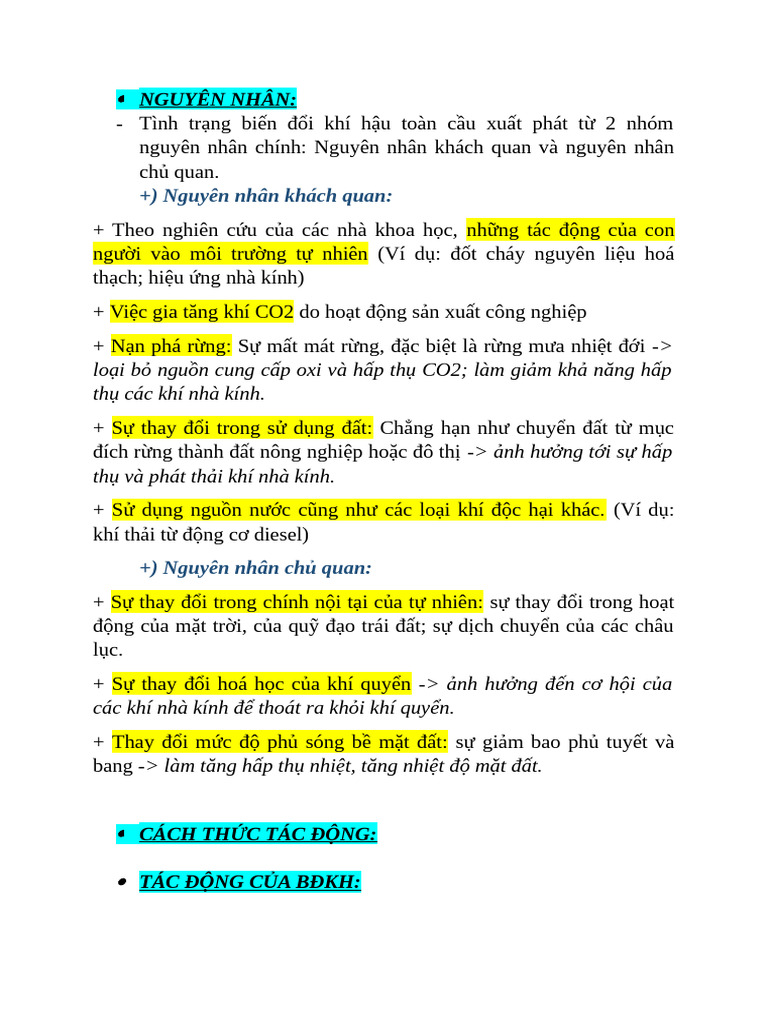 • NGUYÊN NHÂN:

- Tình trạng biến đổi khí hậu toàn cầu xuất phát từ 2 nhóm nguyên nhân chính: Nguyên nhân khách quan và nguyên nhân chủ quan.

+) Nguyên nhân khách quan:

+ Theo nghiên cứu của các nhà khoa học, những tác động của con người vào môi trường tự nhiên (Ví dụ: đốt cháy nguyên liệu hoá thạch; hiệu ứng nhà kính)

+ Việc gia tăng khí CO2 do hoạt động sản xuất công nghiệp

+ Nạn phá rừng: Sự mất mát rừng, đặc biệt là rừng mưa nhiệt đới -> loại bỏ nguồn cung cấp oxi và hấp thụ CO2; làm giảm khả năng hấp thụ các khí nhà kính.

+ Sự thay đổi trong sử dụng đất: Chẳng hạn như chuyển đất từ mục đích rừng thành đất nông nghiệp hoặc đô thị -> ảnh hưởng tới sự hấp thụ và phát thải khí nhà kính.

+ Sử dụng nguồn nước cũng như các loại khí độc hại khác. (Ví dụ: khí thải từ động cơ diesel)

+) Nguyên nhân chủ quan:

+ Sự thay đổi trong chính nội tại của tự nhiên: sự thay đổi trong hoạt động của mặt trời, của quỹ đạo trái đất; sự dịch chuyển của các châu lục.

+ Sự thay đổi hoá học của khí quyển -> ảnh hưởng đến cơ hội của các khí nhà kính để thoát ra khỏi khí quyển.

+ Thay đổi mức độ phủ sóng bề mặt đất: sự giảm bao phủ tuyết và bang -> làm tăng hấp thụ nhiệt, tăng nhiệt độ mặt đất.

• CÁCH THỨC TÁC ĐỘNG:

• TÁC ĐỘNG CỦA BĐKH: